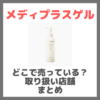 メディプラスゲル

どこで売っている？
取り扱い店舗
まとめ